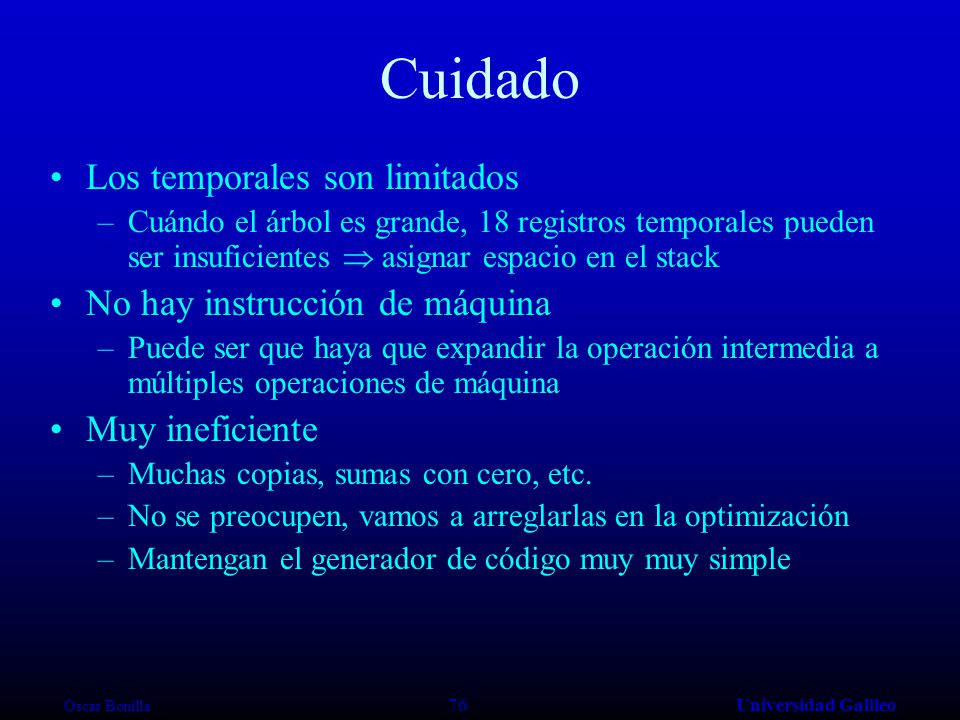 Cuidado

• Los temporales son limitados
– Cuándo el árbol es grande, 18 registros temporales pueden ser insuficientes $\Rightarrow$ asignar espacio en el stack

• No hay instrucción de máquina
– Puede ser que haya que expandir la operación intermedia a múltiples operaciones de máquina

• Muy ineficiente
– Muchas copias, sumas con cero, etc.
– No se preocupen, vamos a arreglarlas en la optimización
– Mantengan el generador de código muy muy simple

Oscar Bonilla 76 Universidad Galileo